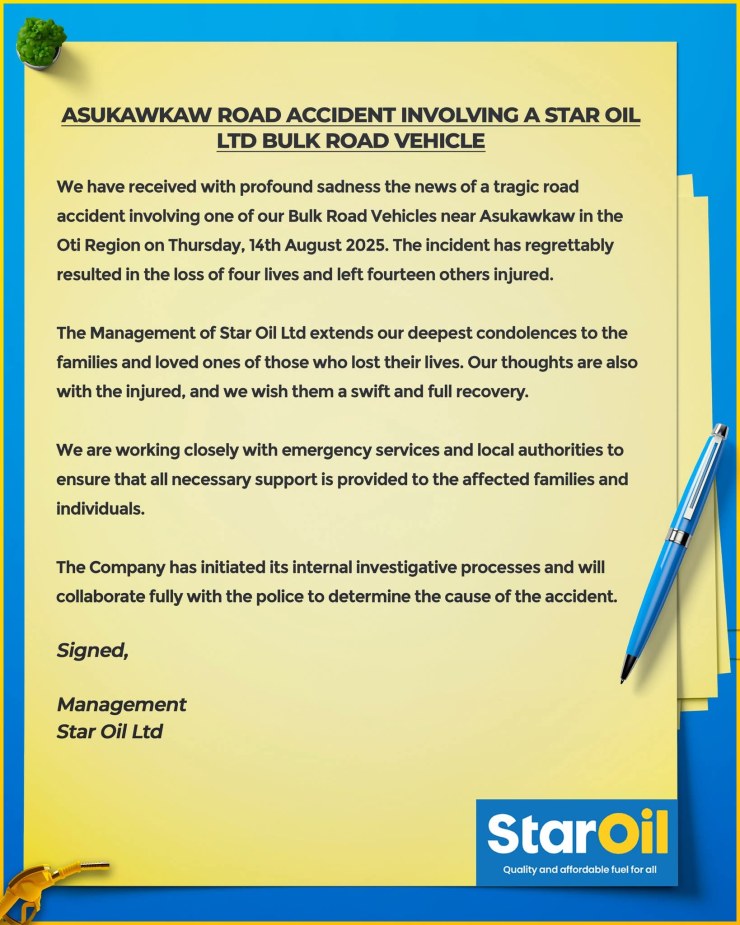 ASUKAWKAW ROAD ACCIDENT INVOLVING A STAR OIL LTD BULK ROAD VEHICLE

We have received with profound sadness the news of a tragic road accident involving one of our Bulk Road Vehicles near Asukawkaw in the Oti Region on Thursday, 14th August 2025. The incident has regrettably resulted in the loss of four lives and left fourteen others injured.

The Management of Star Oil Ltd extends our deepest condolences to the families and loved ones of those who lost their lives. Our thoughts are also with the injured, and we wish them a swift and full recovery.

We are working closely with emergency services and local authorities to ensure that all necessary support is provided to the affected families and individuals.

The Company has initiated its internal investigative processes and will collaborate fully with the police to determine the cause of the accident.

Signed,

Management
Star Oil Ltd

StarOil
Quality and affordable fuel for all